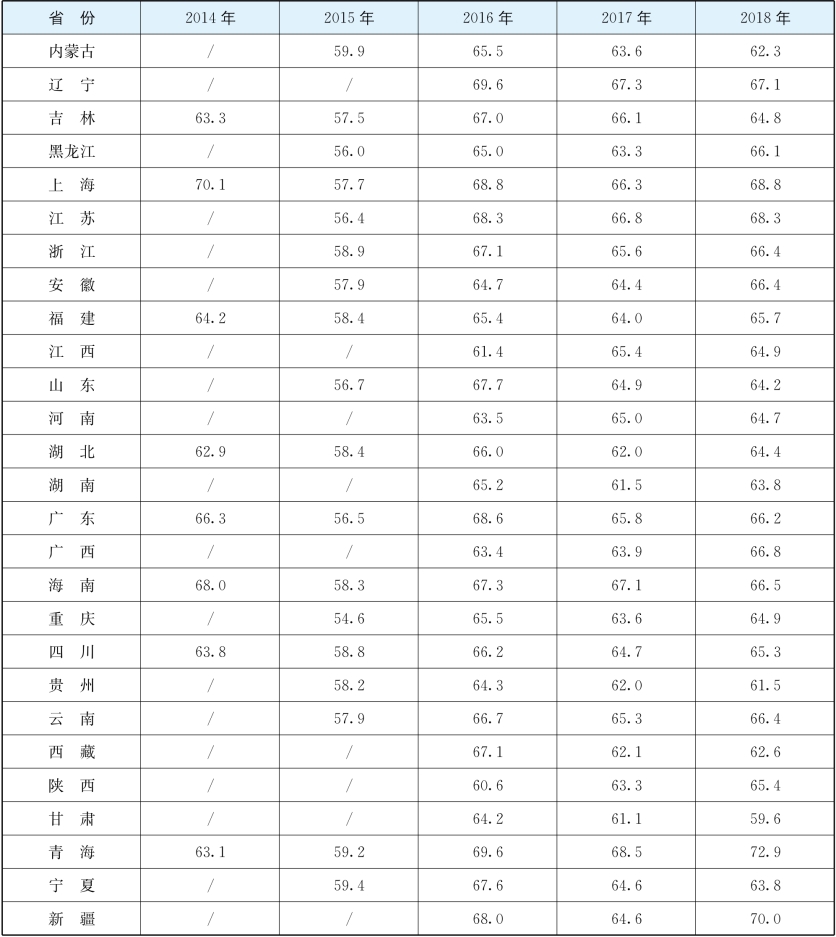 | 省 份 | 2014 年 | 2015 年 | 2016 年 | 2017 年 | 2018 年 |
|---|---|---|---|---|---|
| 内蒙古 | / | 59.9 | 65.5 | 63.6 | 62.3 |
| 辽 宁 | / | / | 69.6 | 67.3 | 67.1 |
| 吉 林 | 63.3 | 57.5 | 67.0 | 66.1 | 64.8 |
| 黑龙江 | / | 56.0 | 65.0 | 63.3 | 66.1 |
| 上 海 | 70.1 | 57.7 | 68.8 | 66.3 | 68.8 |
| 江 苏 | / | 56.4 | 68.3 | 66.8 | 68.3 |
| 浙 江 | / | 58.9 | 67.1 | 65.6 | 66.4 |
| 安 徽 | / | 57.9 | 64.7 | 64.4 | 66.4 |
| 福 建 | 64.2 | 58.4 | 65.4 | 64.0 | 65.7 |
| 江 西 | / | / | 61.4 | 65.4 | 64.9 |
| 山 东 | / | 56.7 | 67.7 | 64.9 | 64.2 |
| 河 南 | / | / | 63.5 | 65.0 | 64.7 |
| 湖 北 | 62.9 | 58.4 | 66.0 | 62.0 | 64.4 |
| 湖 南 | / | / | 65.2 | 61.5 | 63.8 |
| 广 东 | 66.3 | 56.5 | 68.6 | 65.8 | 66.2 |
| 广 西 | / | / | 63.4 | 63.9 | 66.8 |
| 海 南 | 68.0 | 58.3 | 67.3 | 67.1 | 66.5 |
| 重 庆 | / | 54.6 | 65.5 | 63.6 | 64.9 |
| 四 川 | 63.8 | 58.8 | 66.2 | 64.7 | 65.3 |
| 贵 州 | / | 58.2 | 64.3 | 62.0 | 61.5 |
| 云 南 | / | 57.9 | 66.7 | 65.3 | 66.4 |
| 西 藏 | / | / | 67.1 | 62.1 | 62.6 |
| 陕 西 | / | / | 60.6 | 63.3 | 65.4 |
| 甘 肃 | / | / | 64.2 | 61.1 | 59.6 |
| 青 海 | 63.1 | 59.2 | 69.6 | 68.5 | 72.9 |
| 宁 夏 | / | 59.4 | 67.6 | 64.6 | 63.8 |
| 新 疆 | / | / | 68.0 | 64.6 | 70.0 |